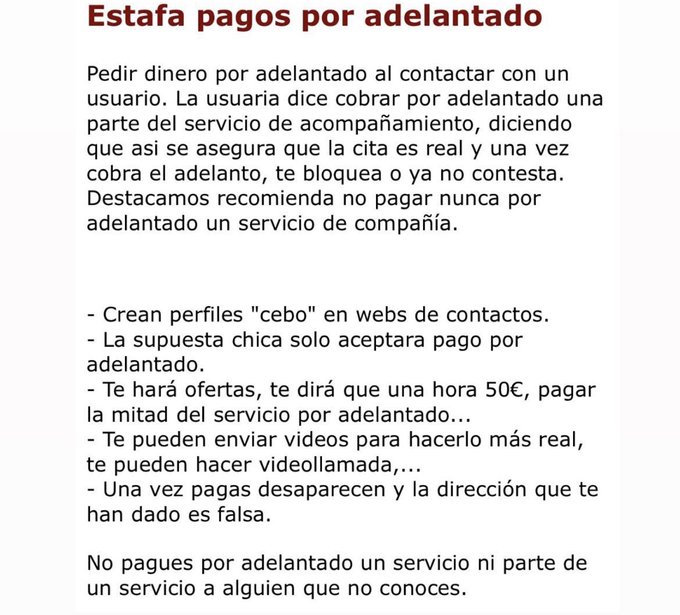 Estafa pagos por adelantado

Pedir dinero por adelantado al contactar con un usuario. La usuaria dice cobrar por adelantado una parte del servicio de acompañamiento, diciendo que asi se asegura que la cita es real y una vez cobra el adelanto, te bloquea o ya no contesta. Destacamos recomienda no pagar nunca por adelantado un servicio de compañía.

- Crean perfiles "cebo" en webs de contactos.
- La supuesta chica solo aceptara pago por adelantado.
- Te hará ofertas, te dirá que una hora 50€, pagar la mitad del servicio por adelantado...
- Te pueden enviar videos para hacerlo más real, te pueden hacer videollamada,...
- Una vez pagas desaparecen y la dirección que te han dado es falsa.

No pagues por adelantado un servicio ni parte de un servicio a alguien que no conoces.